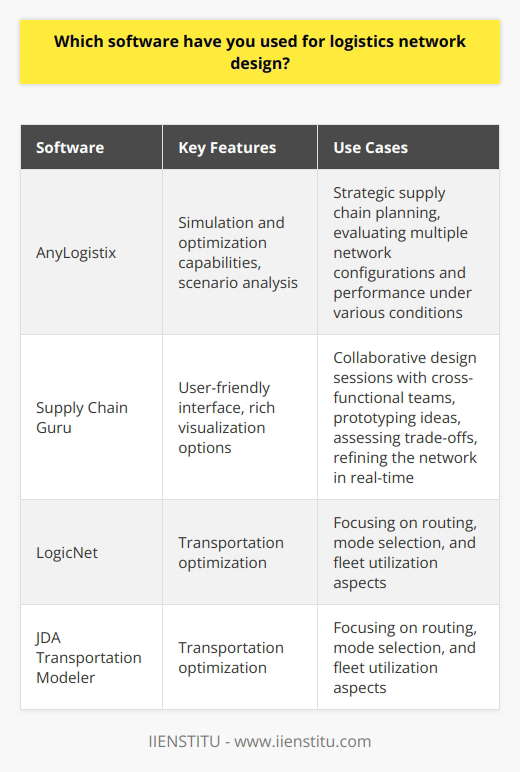 Which software have you used for logistics network design?

| Software | Key Features | Use Cases |
|---|---|---|
| AnyLogistix | Simulation and optimization capabilities, scenario analysis | Strategic supply chain planning, evaluating multiple network configurations and performance under various conditions |
| Supply Chain Guru | User-friendly interface, rich visualization options | Collaborative design sessions with cross-functional teams, prototyping ideas, assessing trade-offs, refining the network in real-time |
| LogicNet | Transportation optimization | Focusing on routing, mode selection, and fleet utilization aspects |
| JDA Transportation Modeler | Transportation optimization | Focusing on routing, mode selection, and fleet utilization aspects |

IIENSTITU - www.iienstitu.com